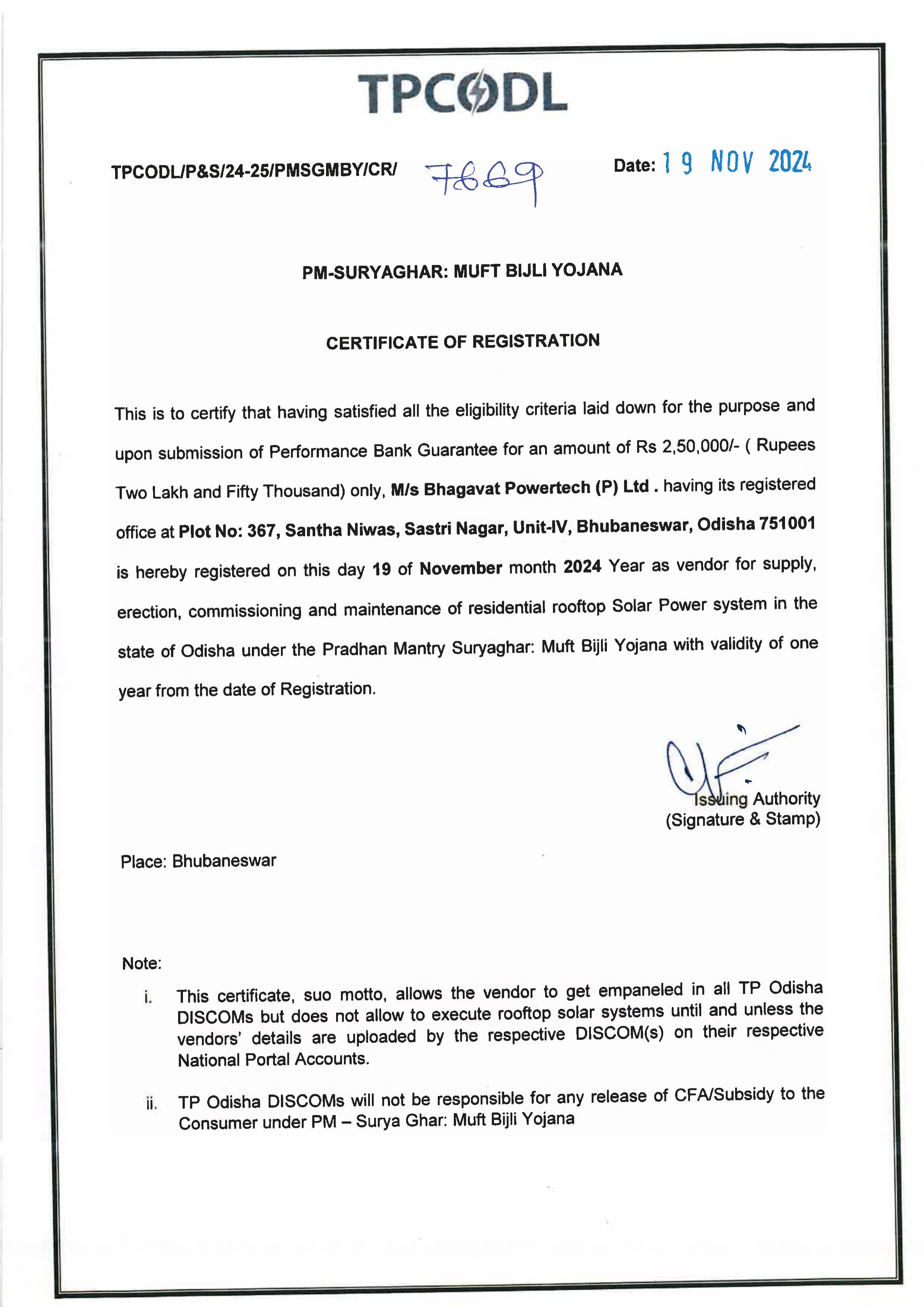 TPCODL

TPCODL/P&S/24-25/PMSGMBY/CR/ 7669 Date: 19 NOV 2024

PM-SURYAGHAR: MUFT BIJLI YOJANA

CERTIFICATE OF REGISTRATION

This is to certify that having satisfied all the eligibility criteria laid down for the purpose and upon submission of Performance Bank Guarantee for an amount of Rs 2,50,000/- ( Rupees Two Lakh and Fifty Thousand) only, M/s Bhagavat Powertech (P) Ltd . having its registered office at Plot No: 367, Santha Niwas, Sastri Nagar, Unit-IV, Bhubaneswar, Odisha 751001 is hereby registered on this day 19 of November month 2024 Year as vendor for supply, erection, commissioning and maintenance of residential rooftop Solar Power system in the state of Odisha under the Pradhan Mantry Suryaghar: Muft Bijli Yojana with validity of one year from the date of Registration.

Issuing Authority
(Signature & Stamp)

Place: Bhubaneswar

Note:

i. This certificate, suo motto, allows the vendor to get empaneled in all TP Odisha DISCOMs but does not allow to execute rooftop solar systems until and unless the vendors' details are uploaded by the respective DISCOM(s) on their respective National Portal Accounts.

ii. TP Odisha DISCOMs will not be responsible for any release of CFA/Subsidy to the Consumer under PM – Surya Ghar: Muft Bijli Yojana